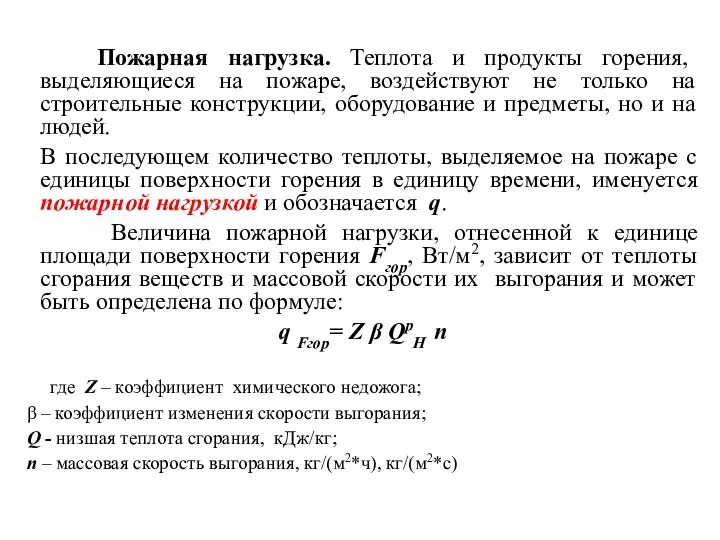 Пожарная нагрузка. Теплота и продукты горения, выделяющиеся на пожаре, воздействуют не только на строительные конструкции, оборудование и предметы, но и на людей.

В последующем количество теплоты, выделяемое на пожаре с единицы поверхности горения в единицу времени, именуется пожарной нагрузкой и обозначается $q$.

Величина пожарной нагрузки, отнесенной к единице площади поверхности горения $F_{гор}$, Вт/м$^2$, зависит от теплоты сгорания веществ и массовой скорости их выгорания и может быть определена по формуле:

$q_{Fгор} = Z \beta Q^p_H n$

где $Z$ – коэффициент химического недожога;

$\beta$ – коэффициент изменения скорости выгорания;

$Q$ - низшая теплота сгорания, кДж/кг;

$n$ – массовая скорость выгорания, кг/(м$^2$*ч), кг/(м$^2$*с)